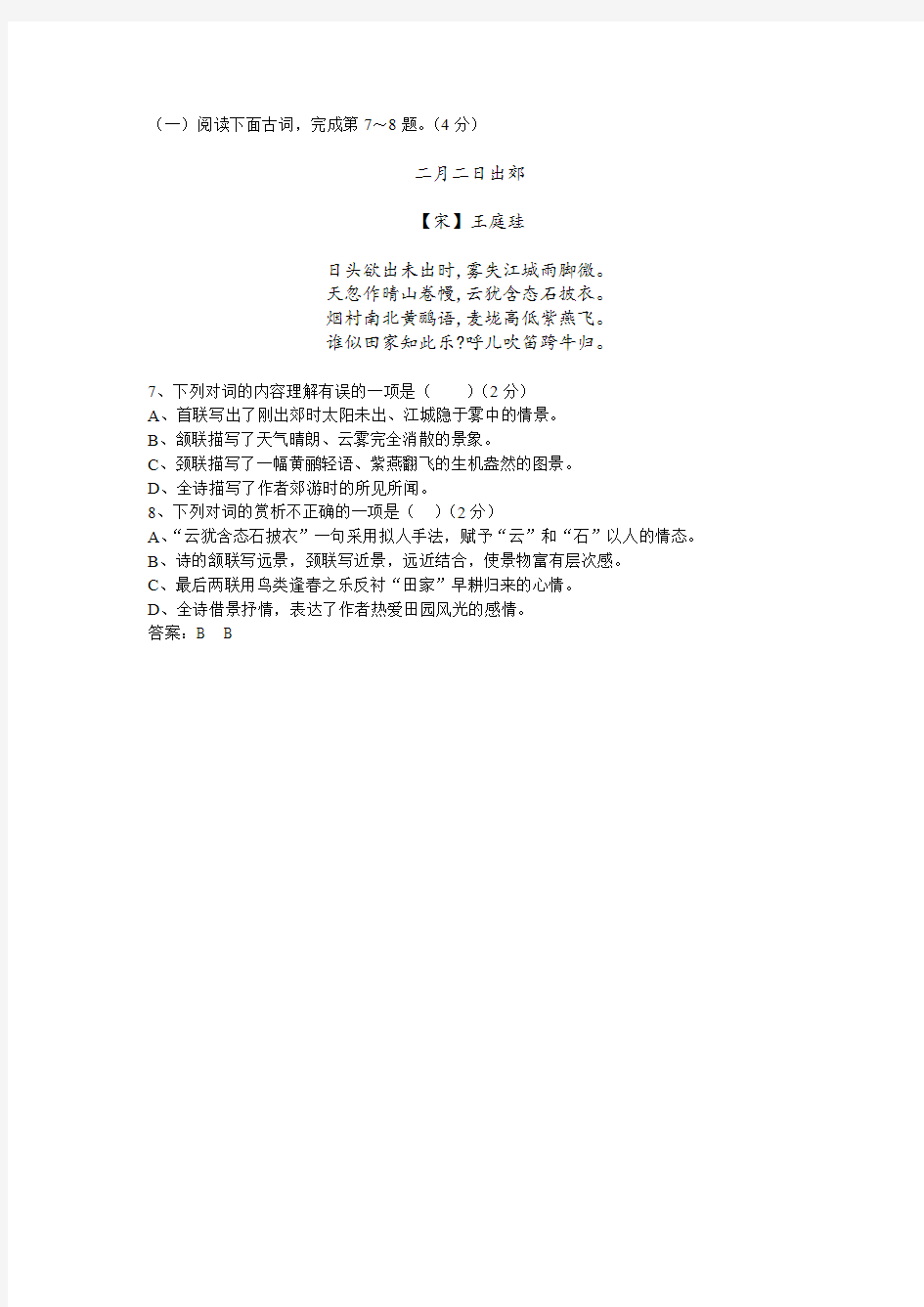 （一）阅读下面古词，完成第 7～8 题。（4 分）

二月二日出郊

【宋】王庭珪

日头欲出未出时，雾失江城雨脚微。
天忽作晴山卷幔，云犹含态石披衣。
烟村南北黄鹂语，麦垅高低紫燕飞。
谁似田家知此乐?呼儿吹笛跨牛归。

7、下列对词的内容理解有误的一项是（　　）（2 分）
A、首联写出了刚出郊时太阳未出、江城隐于雾中的情景。
B、颔联描写了天气晴朗、云雾完全消散的景象。
C、颈联描写了一幅黄鹂轻语、紫燕翻飞的生机盎然的图景。
D、全诗描写了作者郊游时的所见所闻。
8、下列对词的赏析不正确的一项是（　）（2 分）
A、“云犹含态石披衣”一句采用拟人手法，赋予“云”和“石”以人的情态。
B、诗的颔联写远景，颈联写近景，远近结合，使景物富有层次感。
C、最后两联用鸟类逢春之乐反衬“田家”早耕归来的心情。
D、全诗借景抒情，表达了作者热爱田园风光的感情。
答案：B　B